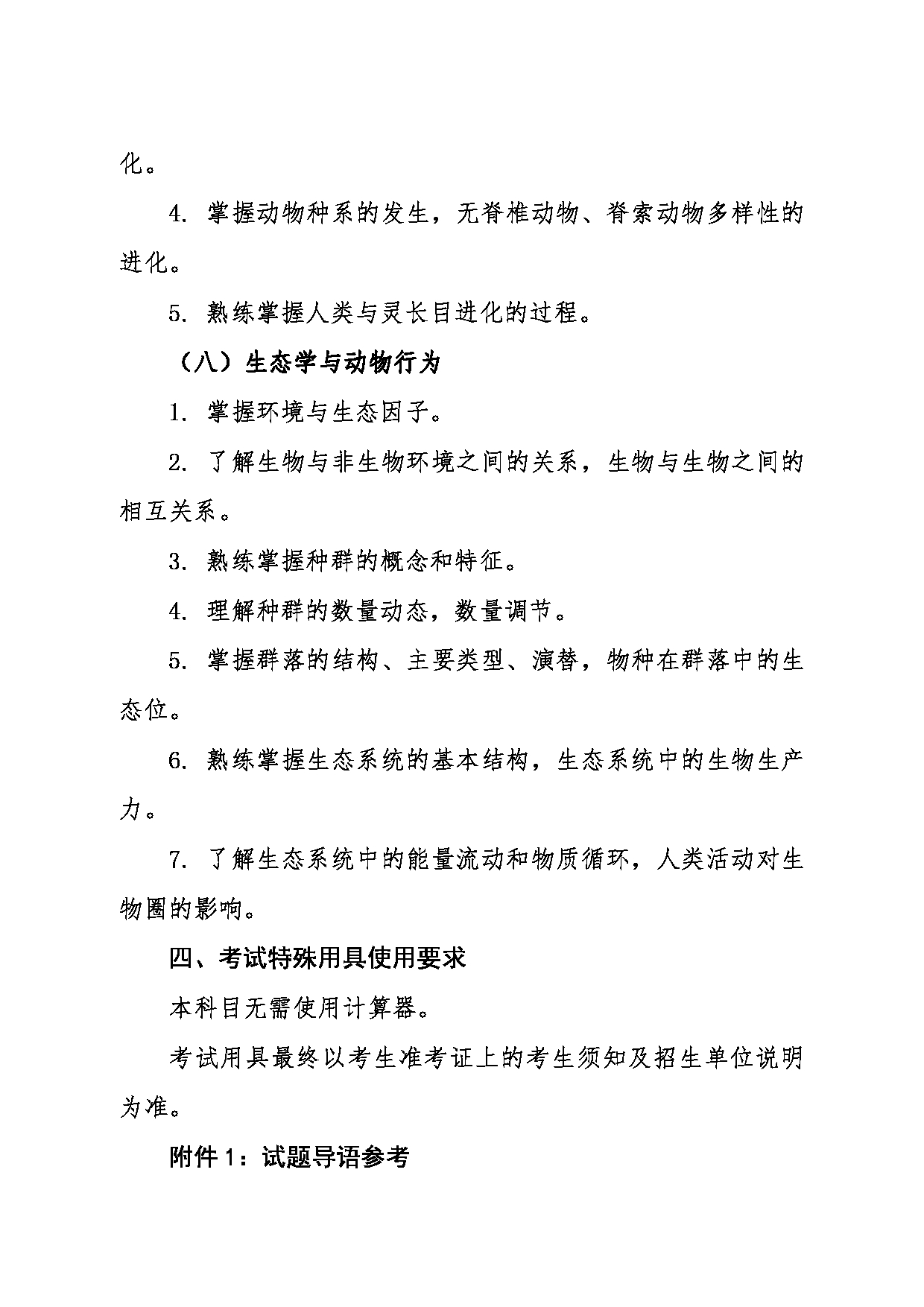 化。

4. 掌握动物种系的发生，无脊椎动物、脊索动物多样性的进化。

5. 熟练掌握人类与灵长目进化的过程。

（八）生态学与动物行为

1. 掌握环境与生态因子。

2. 了解生物与非生物环境之间的关系，生物与生物之间的相互关系。

3. 熟练掌握种群的概念和特征。

4. 理解种群的数量动态，数量调节。

5. 掌握群落的结构、主要类型、演替，物种在群落中的生态位。

6. 熟练掌握生态系统的基本结构，生态系统中的生物生产力。

7. 了解生态系统中的能量流动和物质循环，人类活动对生物圈的影响。

四、考试特殊用具使用要求

本科目无需使用计算器。

考试用具最终以考生准考证上的考生须知及招生单位说明为准。

附件 1：试题导语参考